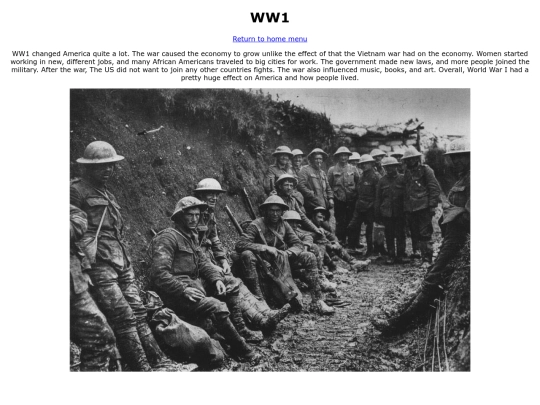 WW1

Return to home menu

WW1 changed America quite a lot. The war caused the economy to grow unlike the effect of that the Vietnam war had on the economy. Women started working in new, different jobs, and many African Americans traveled to big cities for work. The government made new laws, and more people joined the military. After the war, The US did not want to join any other countries fights. The war also influenced music, books, and art. Overall, World War I had a pretty huge effect on America and how people lived.